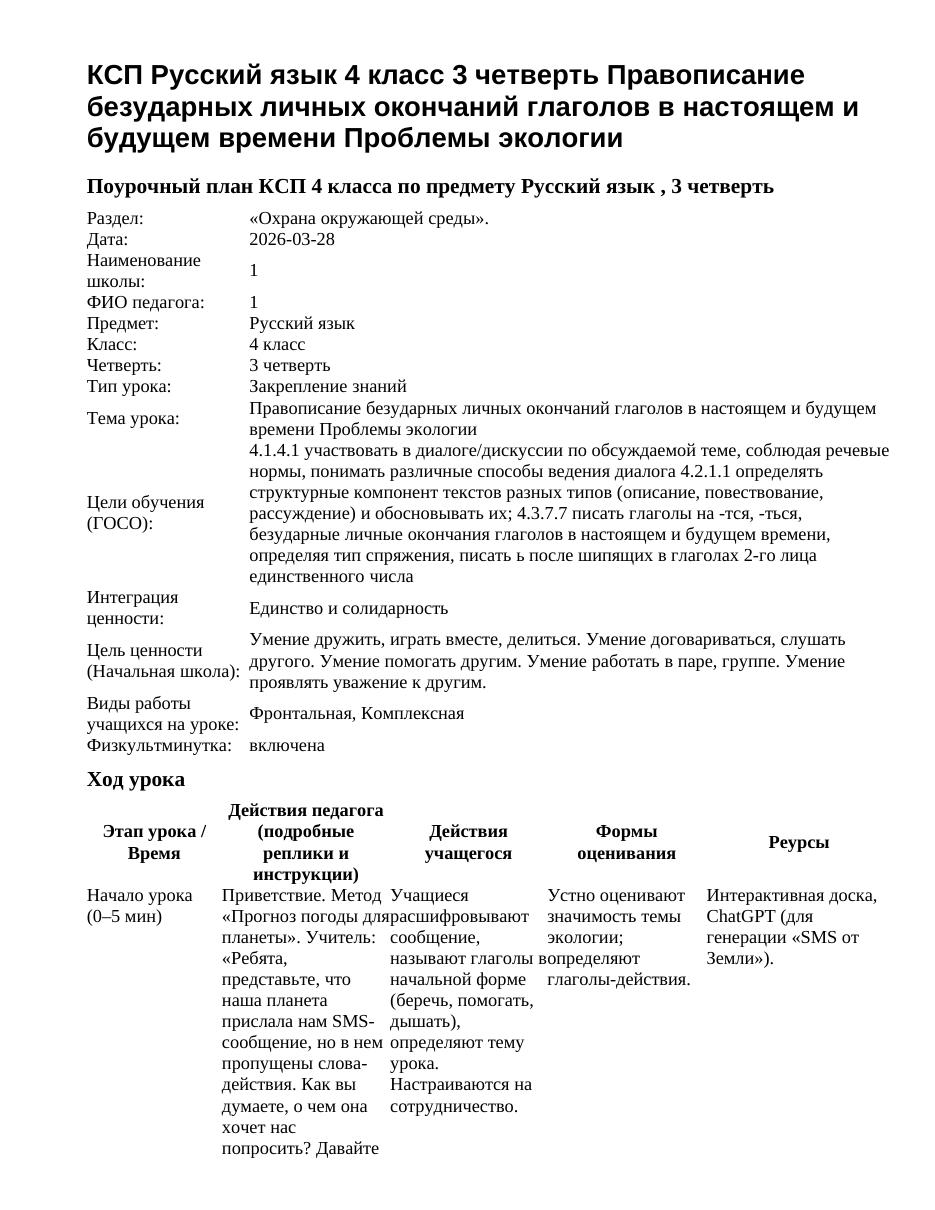 КСП Русский язык 4 класс 3 четверть Правописание безударных личных окончаний глаголов в настоящем и будущем времени Проблемы экологии

Поурочный план КСП 4 класса по предмету Русский язык , 3 четверть

Раздел: «Охрана окружающей среды».
Дата: 2026-03-28
Наименование школы: 1
ФИО педагога: 1
Предмет: Русский язык
Класс: 4 класс
Четверть: 3 четверть
Тип урока: Закрепление знаний
Тема урока: Правописание безударных личных окончаний глаголов в настоящем и будущем времени Проблемы экологии
Цели обучения (ГОСО): 4.1.4.1 участвовать в диалоге/дискуссии по обсуждаемой теме, соблюдая речевые нормы, понимать различные способы ведения диалога 4.2.1.1 определять структурные компонент текстов разных типов (описание, повествование, рассуждение) и обосновывать их; 4.3.7.7 писать глаголы на -тся, -ться, безударные личные окончания глаголов в настоящем и будущем времени, определяя тип спряжения, писать ь после шипящих в глаголах 2-го лица единственного числа
Интеграция ценности: Единство и солидарность
Цель ценности (Начальная школа): Умение дружить, играть вместе, делиться. Умение договариваться, слушать другого. Умение помогать другим. Умение работать в паре, группе. Умение проявлять уважение к другим.
Виды работы учащихся на уроке: Фронтальная, Комплексная
Физкультминутка: включена

Ход урока

| Этап урока / Время | Действия педагога (подробные реплики и инструкции) | Действия учащегося | Формы оценивания | Реурсы |
|---|---|---|---|---|
| Начало урока (0–5 мин) | Приветствие. Метод «Прогноз погоды для планеты». Учитель: «Ребята, представьте, что наша планета прислала нам SMS-сообщение, но в нем пропущены слова-действия. Как вы думаете, о чем она хочет нас попросить? Давайте | Учащиеся расшифровывают сообщение, называют глаголы в начальной форме (беречь, помогать, дышать), определяют тему урока. Настраиваются на сотрудничество. | Устно оценивают значимость темы экологии; определяют глаголы-действия. | Интерактивная доска, ChatGPT (для генерации «SMS от Земли»). |